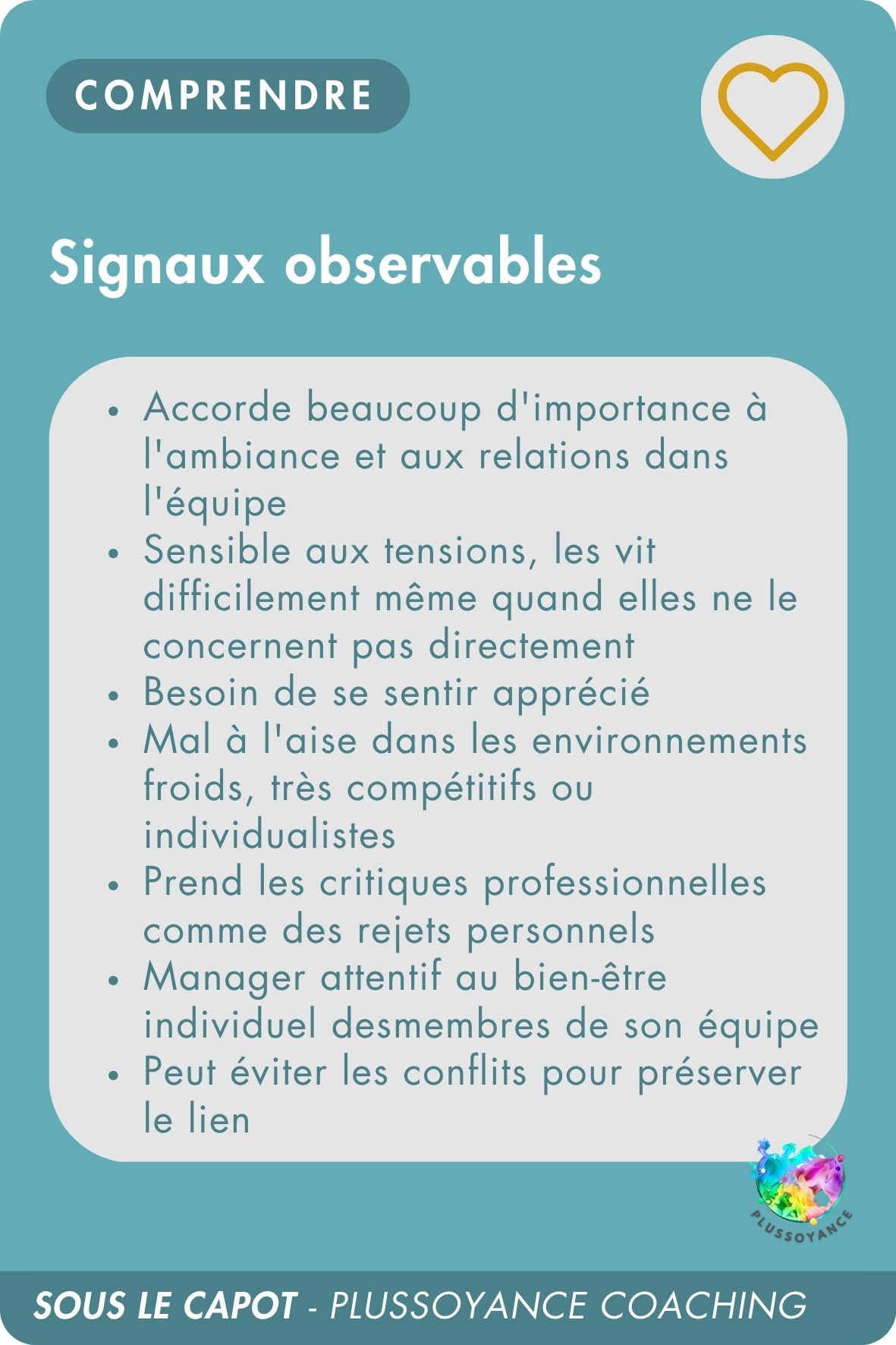 COMPRENDRE

Signaux observables

• Accorde beaucoup d'importance à l'ambiance et aux relations dans l'équipe
• Sensible aux tensions, les vit difficilement même quand elles ne le concernent pas directement
• Besoin de se sentir apprécié
• Mal à l'aise dans les environnements froids, très compétitifs ou individualistes
• Prend les critiques professionnelles comme des rejets personnels
• Manager attentif au bien-être individuel desmembres de son équipe
• Peut éviter les conflits pour préserver le lien

PLUSSOYANCE

SOUS LE CAPOT - PLUSSOYANCE COACHING